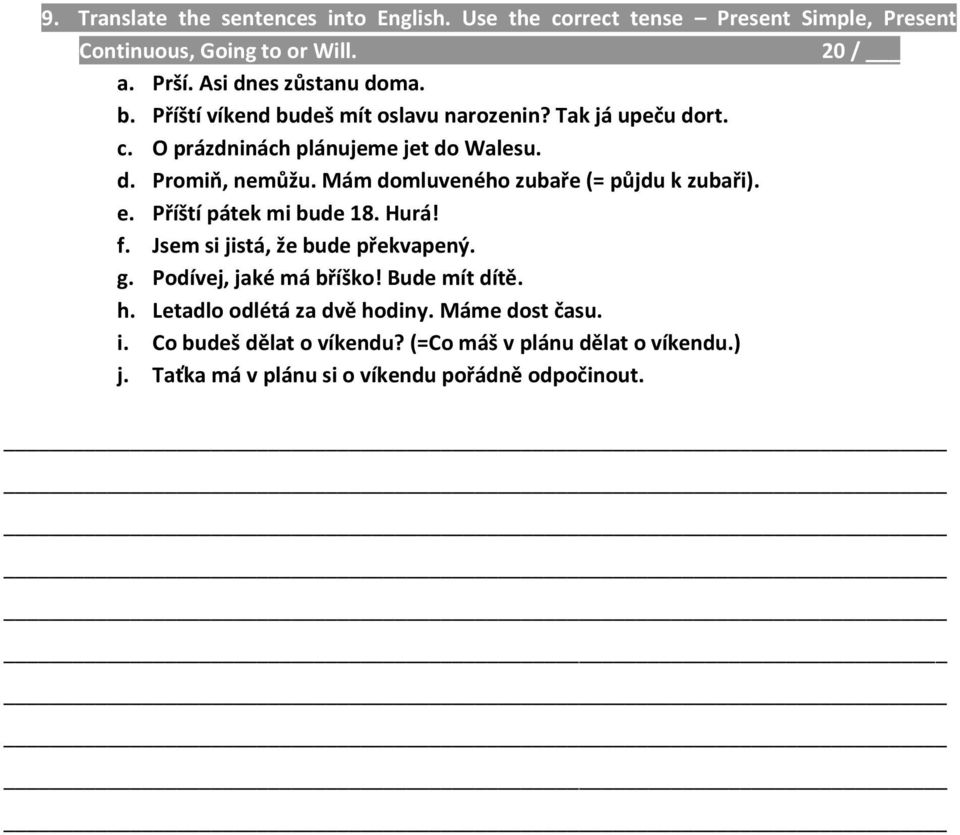 9. Translate the sentences into English. Use the correct tense – Present Simple, Present Continuous, Going to or Will. 20 / ___

a. Prší. Asi dnes zůstanu doma.
b. Příští víkend budeš mít oslavu narozenin? Tak já upeču dort.
c. O prázdninách plánujeme jet do Walesu.
d. Promiň, nemůžu. Mám domluveného zubaře (= půjdu k zubaři).
e. Příští pátek mi bude 18. Hurá!
f. Jsem si jistá, že bude překvapený.
g. Podívej, jaké má bříško! Bude mít dítě.
h. Letadlo odlétá za dvě hodiny. Máme dost času.
i. Co budeš dělat o víkendu? (=Co máš v plánu dělat o víkendu.)
j. Taťka má v plánu si o víkendu pořádně odpočinout.